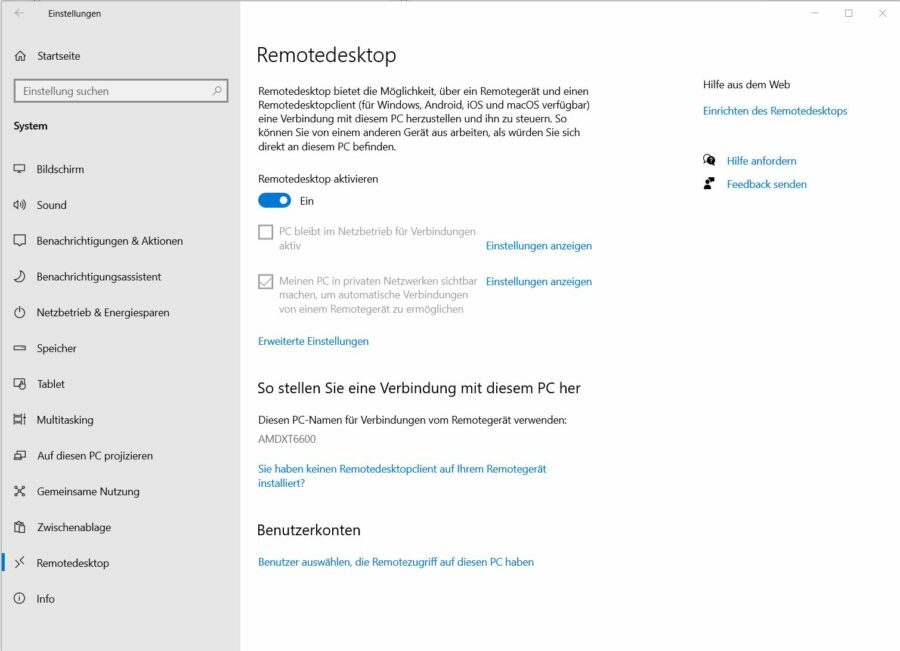 Einstellungen

Startseite

Einstellung suchen

System

Bildschirm

Sound

Benachrichtigungen & Aktionen

Benachrichtigungsassistent

Netzbetrieb & Energiesparen

Speicher

Tablet

Multitasking

Auf diesen PC projizieren

Gemeinsame Nutzung

Zwischenablage

Remotedesktop

Info

Remotedesktop

Remotedesktop bietet die Möglichkeit, über ein Remotegerät und einen Remotedesktopclient (für Windows, Android, iOS und macOS verfügbar) eine Verbindung mit diesem PC herzustellen und ihn zu steuern. So können Sie von einem anderen Gerät aus arbeiten, als würden Sie sich direkt an diesem PC befinden.

Remotedesktop aktivieren

Ein

PC bleibt im Netzbetrieb für Verbindungen aktiv

Einstellungen anzeigen

Meinen PC in privaten Netzwerken sichtbar machen, um automatische Verbindungen von einem Remotegerät zu ermöglichen

Einstellungen anzeigen

Erweiterte Einstellungen

So stellen Sie eine Verbindung mit diesem PC her

Diesen PC-Namen für Verbindungen vom Remotegerät verwenden:

AMDXT6600

Sie haben keinen Remotedesktopclient auf Ihrem Remotegerät installiert?

Benutzerkonten

Benutzer auswählen, die Remotezugriff auf diesen PC haben

Hilfe aus dem Web

Einrichten des Remotedesktops

Hilfe anfordern

Feedback senden